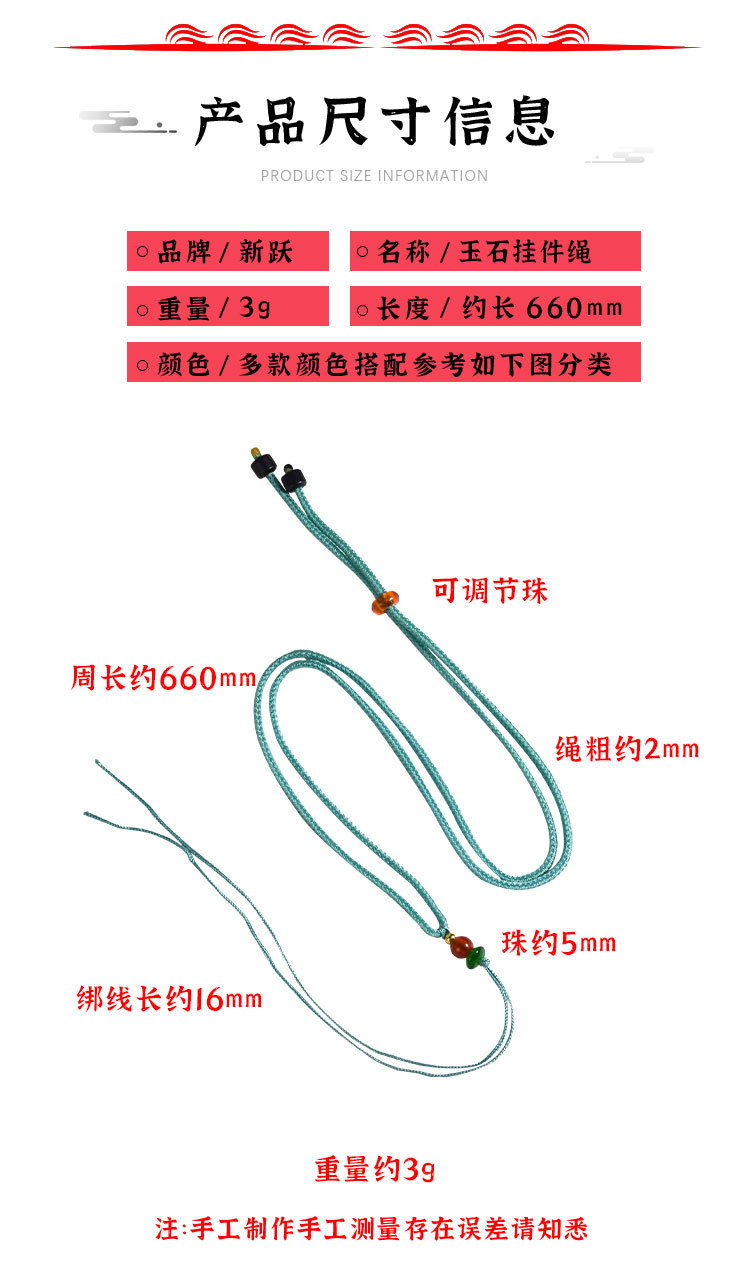 产品尺寸信息

PRODUCT SIZE INFORMATION

○品牌/新跃

○名称/玉石挂件绳

○重量/3g

○长度/约长660mm

○颜色/多款颜色搭配参考如下图分类

可调节珠

周长约660mm

绳粗约2mm

珠约5mm

绑线长约16mm

重量约3g

注:手工制作手工测量存在误差请知悉